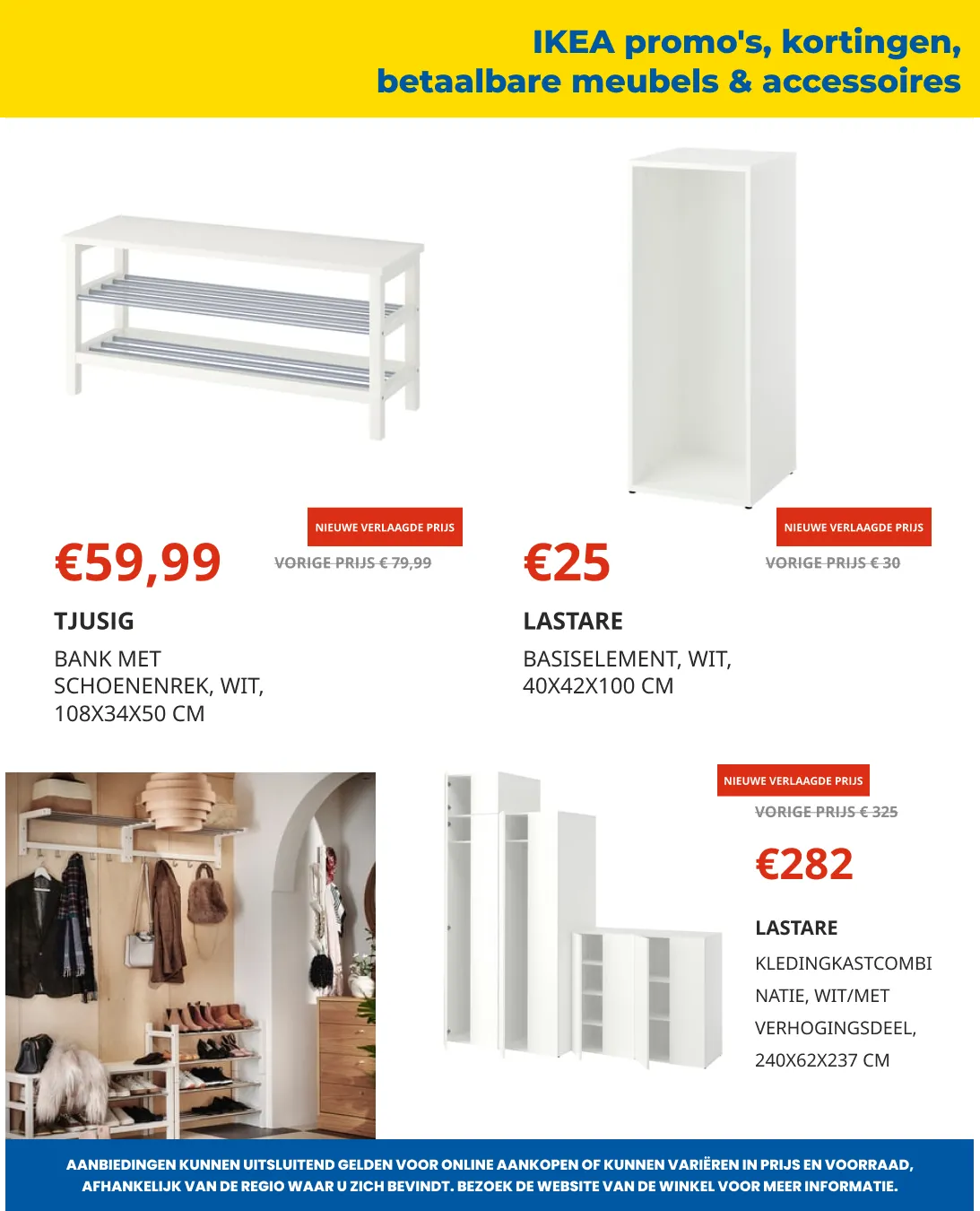 IKEA promo's, kortingen, betaalbare meubels & accessoires

NIEUWE VERLAAGDE PRIJS

€59,99

VORIGE PRIJS € 79,99

TJUSIG

BANK MET SCHOENENREK, WIT, 108X34X50 CM

NIEUWE VERLAAGDE PRIJS

€25

VORIGE PRIJS € 30

LASTARE

BASISELEMENT, WIT, 40X42X100 CM

NIEUWE VERLAAGDE PRIJS

VORIGE PRIJS € 325

€282

LASTARE

KLEDINGKASTCOMBINATIE, WIT/MET VERHOGINGSDEEL, 240X62X237 CM

AANBIEDINGEN KUNNEN UITSLUITEND GELDEN VOOR ONLINE AANKOPEN OF KUNNEN VARIËREN IN PRIJS EN VOORRAAD, AFHANKELIJK VAN DE REGIO WAAR U ZICH BEVINDT. BEZOEK DE WEBSITE VAN DE WINKEL VOOR MEER INFORMATIE.